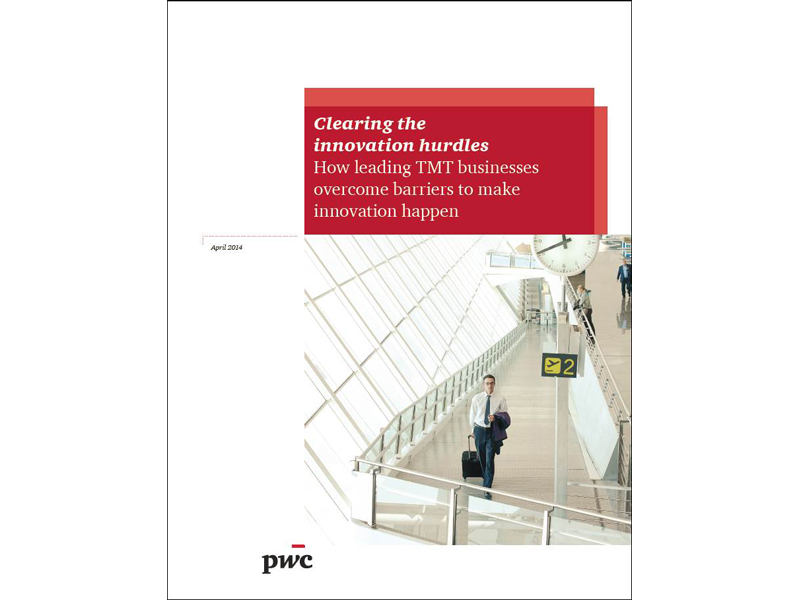 Clearing the innovation hurdles
How leading TMT businesses overcome barriers to make innovation happen

April 2014

2

pwc